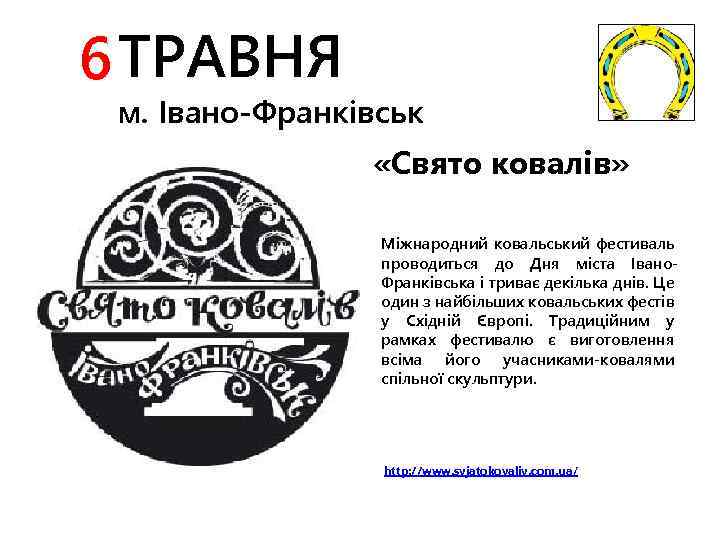 6 ТРАВНЯ
м. Івано-Франківськ

«Свято ковалів»

Свято ковалів
Івано Франківськ

Міжнародний ковальський фестиваль проводиться до Дня міста Івано-Франківська і триває декілька днів. Це один з найбільших ковальських фестів у Східній Європі. Традиційним у рамках фестивалю є виготовлення всіма його учасниками-ковалями спільної скульптури.

http://www.svjatokovaliv.com.ua/